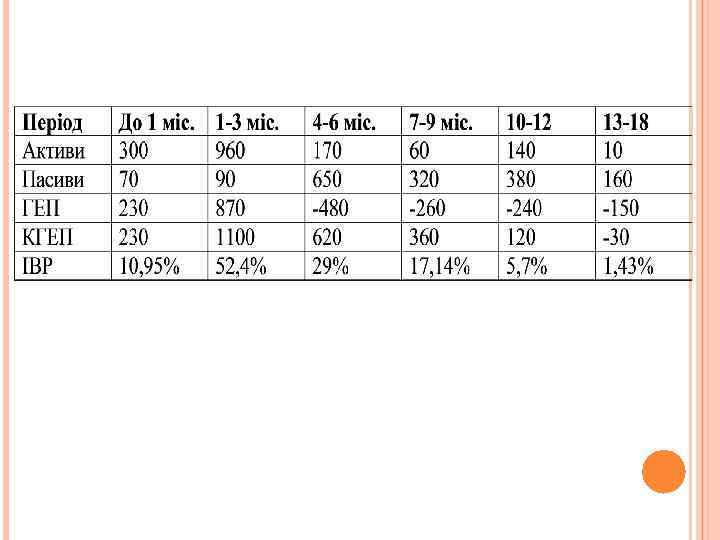 | Період | До 1 міс. | 1-3 міс. | 4-6 міс. | 7-9 міс. | 10-12 | 13-18 |
|---|---|---|---|---|---|---|
| Активи | 300 | 960 | 170 | 60 | 140 | 10 |
| Пасиви | 70 | 90 | 650 | 320 | 380 | 160 |
| ГЕП | 230 | 870 | -480 | -260 | -240 | -150 |
| КГЕП | 230 | 1100 | 620 | 360 | 120 | -30 |
| ІВР | 10,95% | 52,4% | 29% | 17,14% | 5,7% | 1,43% |